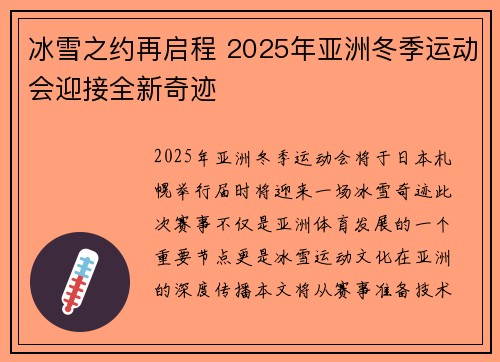 冰雪之约再启程 2025年亚洲冬季运动会迎接全新奇迹

2025年亚洲冬季运动会将于日本札幌举行届时将迎来一场冰雪奇迹此次赛事不仅是亚洲体育发展的一个重要节点更是冰雪运动文化在亚洲的深度传播本文将从赛事准备技术